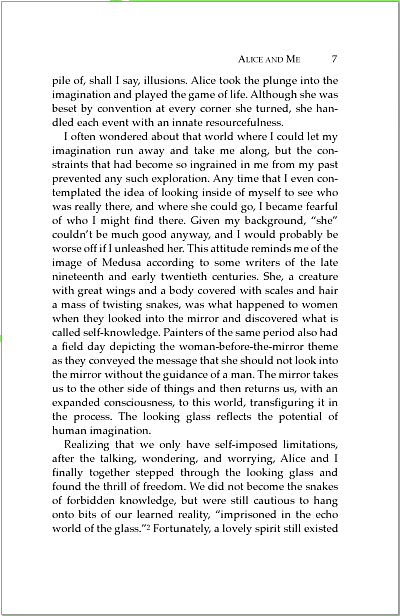 ALICE AND ME 7

pile of, shall I say, illusions. Alice took the plunge into the imagination and played the game of life. Although she was beset by convention at every corner she turned, she handled each event with an innate resourcefulness.

I often wondered about that world where I could let my imagination run away and take me along, but the constraints that had become so ingrained in me from my past prevented any such exploration. Any time that I even contemplated the idea of looking inside of myself to see who was really there, and where she could go, I became fearful of who I might find there. Given my background, "she" couldn't be much good anyway, and I would probably be worse off if I unleashed her. This attitude reminds me of the image of Medusa according to some writers of the late nineteenth and early twentieth centuries. She, a creature with great wings and a body covered with scales and hair a mass of twisting snakes, was what happened to women when they looked into the mirror and discovered what is called self-knowledge. Painters of the same period also had a field day depicting the woman-before-the-mirror theme as they conveyed the message that she should not look into the mirror without the guidance of a man. The mirror takes us to the other side of things and then returns us, with an expanded consciousness, to this world, transfiguring it in the process. The looking glass reflects the potential of human imagination.

Realizing that we only have self-imposed limitations, after the talking, wondering, and worrying, Alice and I finally together stepped through the looking glass and found the thrill of freedom. We did not become the snakes of forbidden knowledge, but were still cautious to hang onto bits of our learned reality, "imprisoned in the echo world of the glass."$^2$ Fortunately, a lovely spirit still existed